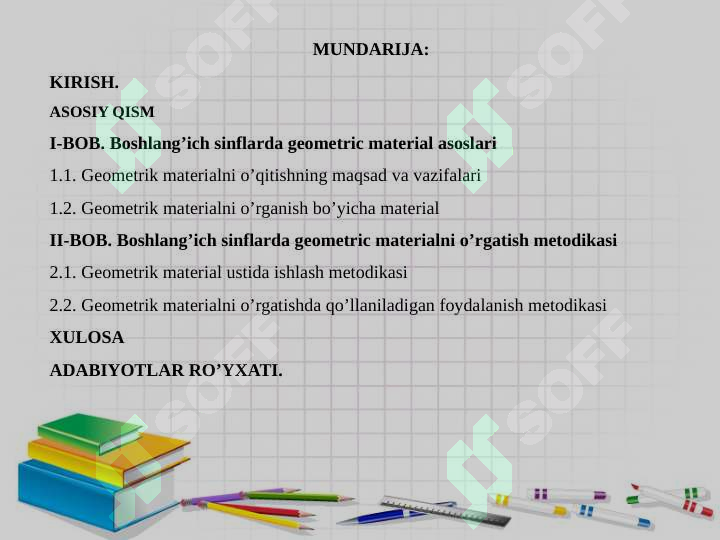 MUNDARIJA:

KIRISH.

ASOSIY QISM

I-BOB. Boshlang’ich sinflarda geometric material asoslari

1.1. Geometrik materialni o’qitishning maqsad va vazifalari

1.2. Geometrik materialni o’rganish bo’yicha material

II-BOB. Boshlang’ich sinflarda geometric materialni o’rgatish metodikasi

2.1. Geometrik material ustida ishlash metodikasi

2.2. Geometrik materialni o’rgatishda qo’llaniladigan foydalanish metodikasi

XULOSA

ADABIYOTLAR RO’YXATI.

SOFF SOFF SOFF SOFF